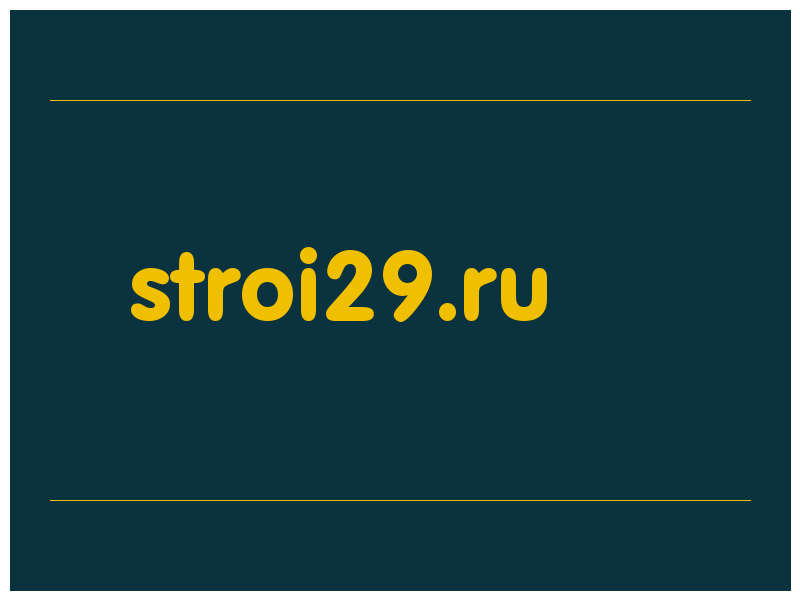 stroi29.ru